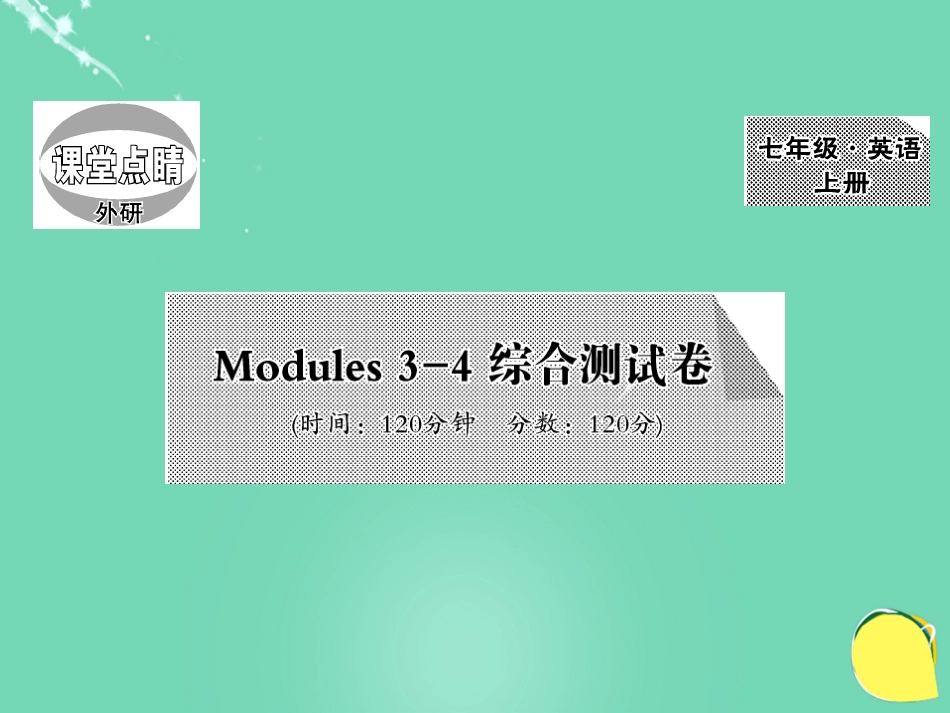 课堂点睛
外研

七年级·英语
上册

Modules 3-4 综合测试卷
(时间：120分钟　分数：120分)